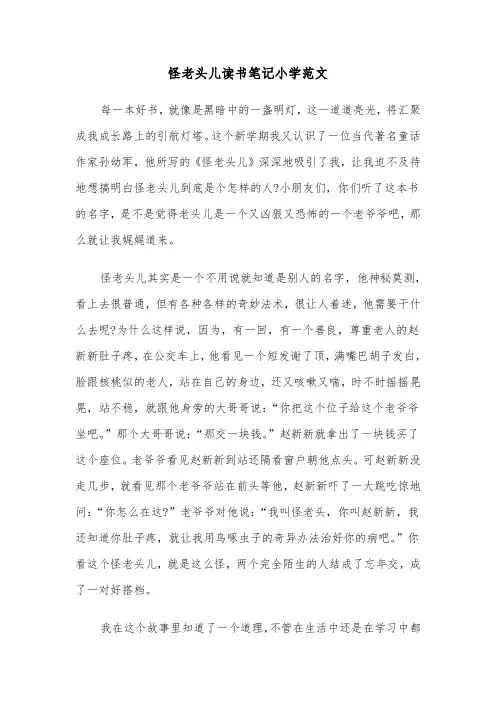 怪老头儿读书笔记小学范文

每一本好书，就像是黑暗中的一盏明灯，这一道道亮光，将汇聚成我成长路上的引航灯塔。这个新学期我又认识了一位当代著名童话作家孙幼军，他所写的《怪老头儿》深深地吸引了我，让我迫不及待地想搞明白怪老头儿到底是个怎样的人?小朋友们，你们听了这本书的名字，是不是觉得老头儿是一个又凶狠又恐怖的一个老爷爷吧，那么就让我娓娓道来。

怪老头儿其实是一个不用说就知道是别人的名字，他神秘莫测，看上去很普通，但有各种各样的奇妙法术，很让人着迷，他需要干什么去呢?为什么这样说，因为，有一回，有一个善良，尊重老人的赵新新肚子疼，在公交车上，他看见一个短发谢了顶，满嘴巴胡子发白，脸跟核桃似的老人，站在自己的身边，还又咳嗽又喘，时不时摇摇晃晃，站不稳，就跟他身旁的大哥哥说：“你把这个位子给这个老爷爷坐吧。”那个大哥哥说：“那交一块钱。”赵新新就拿出了一块钱买了这个座位。老爷爷看见赵新新到站还隔着窗户朝他点头。可赵新新没走几步，就看见那个老爷爷站在前头等他，赵新新吓了一大跳吃惊地问：“你怎么在这?”老爷爷对他说：“我叫怪老头，你叫赵新新，我还知道你肚子疼，就让我用鸟啄虫子的奇异办法治好你的病吧。”你看这个怪老头儿，就是这么怪，两个完全陌生的人结成了忘年交，成了一对好搭档。

我在这个故事里知道了一个道理，不管在生活中还是在学习中都